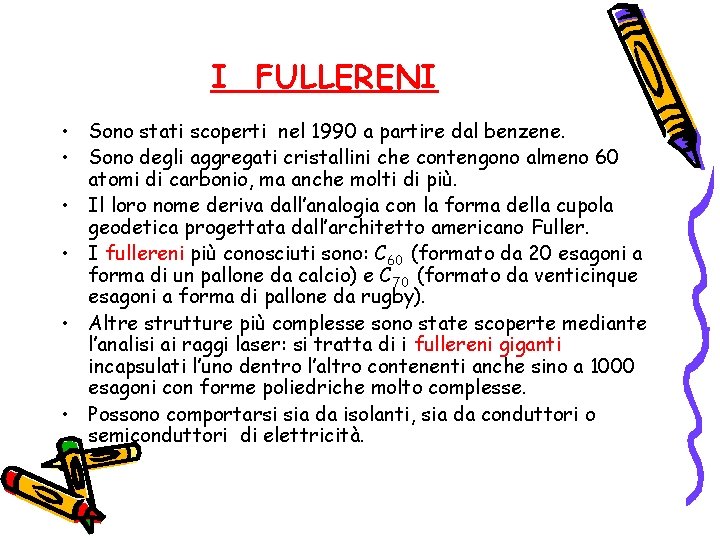 I FULLERENI

• Sono stati scoperti nel 1990 a partire dal benzene.

• Sono degli aggregati cristallini che contengono almeno 60 atomi di carbonio, ma anche molti di più.

• Il loro nome deriva dall'analogia con la forma della cupola geodetica progettata dall'architetto americano Fuller.

• I fullereni più conosciuti sono: $C_{60}$ (formato da 20 esagoni a forma di un pallone da calcio) e $C_{70}$ (formato da venticinque esagoni a forma di pallone da rugby).

• Altre strutture più complesse sono state scoperte mediante l'analisi ai raggi laser: si tratta di i fullereni giganti incapsulati l'uno dentro l'altro contenenti anche sino a 1000 esagoni con forme poliedriche molto complesse.

• Possono comportarsi sia da isolanti, sia da conduttori o semiconduttori di elettricità.